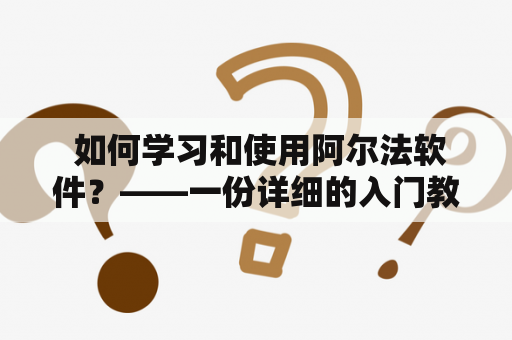 如何学习和使用阿尔法软件？——一份详细的入门教